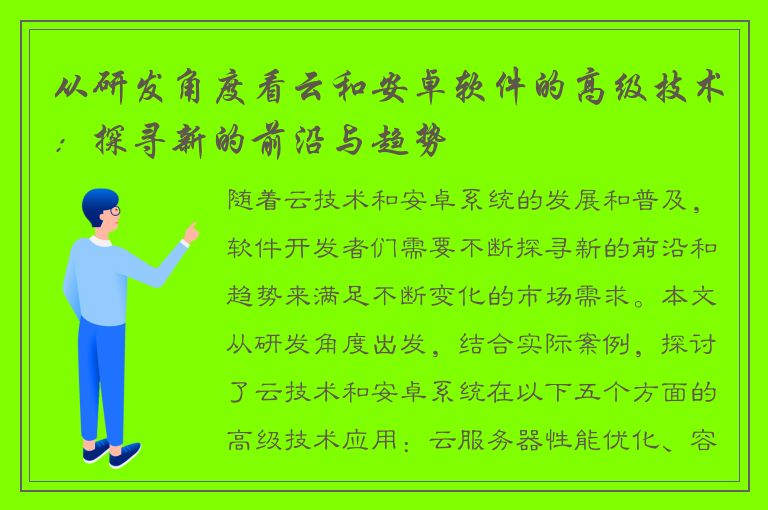 从研发角度看云和安卓软件的高级技术：探寻新的前沿与趋势

随着云技术和安卓系统的发展和普及，软件开发者们需要不断探寻新的前沿和趋势来满足不断变化的市场需求。本文从研发角度出发，结合实际案例，探讨了云技术和安卓系统在以下五个方面的高级技术应用：云服务器性能优化、容